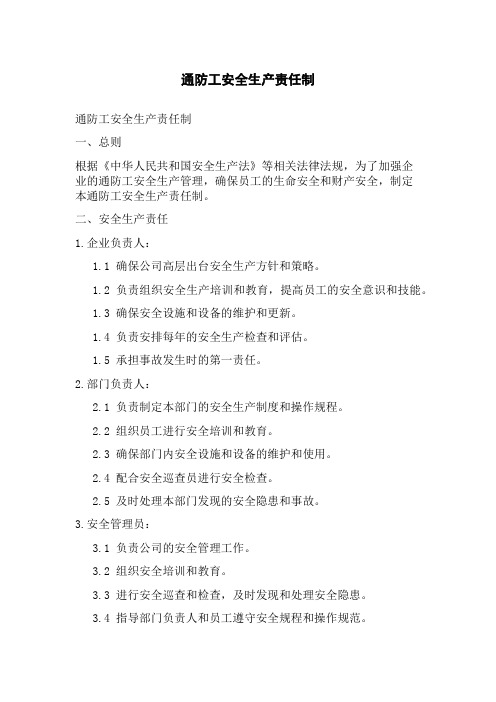 通防工安全生产责任制

通防工安全生产责任制

一、总则

根据《中华人民共和国安全生产法》等相关法律法规，为了加强企业的通防工安全生产管理，确保员工的生命安全和财产安全，制定本通防工安全生产责任制。

二、安全生产责任

1.企业负责人：

1.1 确保公司高层出台安全生产方针和策略。

1.2 负责组织安全生产培训和教育，提高员工的安全意识和技能。

1.3 确保安全设施和设备的维护和更新。

1.4 负责安排每年的安全生产检查和评估。

1.5 承担事故发生时的第一责任。

2.部门负责人：

2.1 负责制定本部门的安全生产制度和操作规程。

2.2 组织员工进行安全培训和教育。

2.3 确保部门内安全设施和设备的维护和使用。

2.4 配合安全巡查员进行安全检查。

2.5 及时处理本部门发现的安全隐患和事故。

3.安全管理员：

3.1 负责公司的安全管理工作。

3.2 组织安全培训和教育。

3.3 进行安全巡查和检查，及时发现和处理安全隐患。

3.4 指导部门负责人和员工遵守安全规程和操作规范。